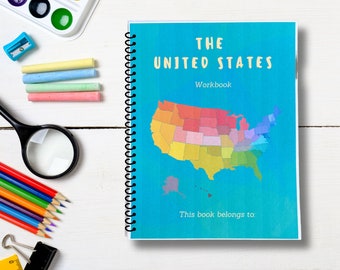 THE UNITED STATES

Workbook

This book belongs to: